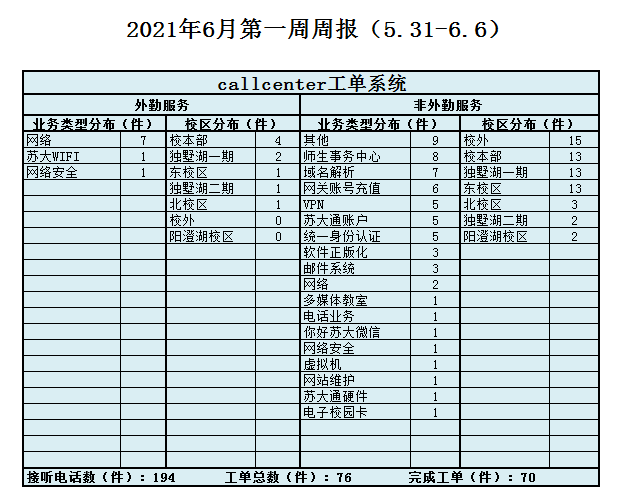 2021年6月第一周周报（5.31-6.6）

| callcenter工单系统 | | | | | | | |
|---|---|---|---|---|---|---|---|
| 外勤服务 | | | | 非外勤服务 | | | |
| 业务类型分布（件） | | 校区分布（件） | | 业务类型分布（件） | | 校区分布（件） | |
| 网络 | 7 | 校本部 | 4 | 其他 | 9 | 校外 | 15 |
| 苏大WIFI | 1 | 独墅湖一期 | 2 | 师生事务中心 | 8 | 校本部 | 13 |
| 网络安全 | 1 | 东校区 | 1 | 域名解析 | 7 | 独墅湖一期 | 13 |
| | | 独墅湖二期 | 1 | 网关账号充值 | 6 | 东校区 | 13 |
| | | 北校区 | 1 | VPN | 5 | 北校区 | 3 |
| | | 校外 | 0 | 苏大通账户 | 5 | 独墅湖二期 | 2 |
| | | 阳澄湖校区 | 0 | 统一身份认证 | 5 | 阳澄湖校区 | 2 |
| | | | | 软件正版化 | 3 | | |
| | | | | 邮件系统 | 3 | | |
| | | | | 网络 | 2 | | |
| | | | | 多媒体教室 | 1 | | |
| | | | | 电话业务 | 1 | | |
| | | | | 你好苏大微信 | 1 | | |
| | | | | 网络安全 | 1 | | |
| | | | | 虚拟机 | 1 | | |
| | | | | 网站维护 | 1 | | |
| | | | | 苏大通硬件 | 1 | | |
| | | | | 电子校园卡 | 1 | | |

接听电话数（件）：194 工单总数（件）：76 完成工单（件）：70